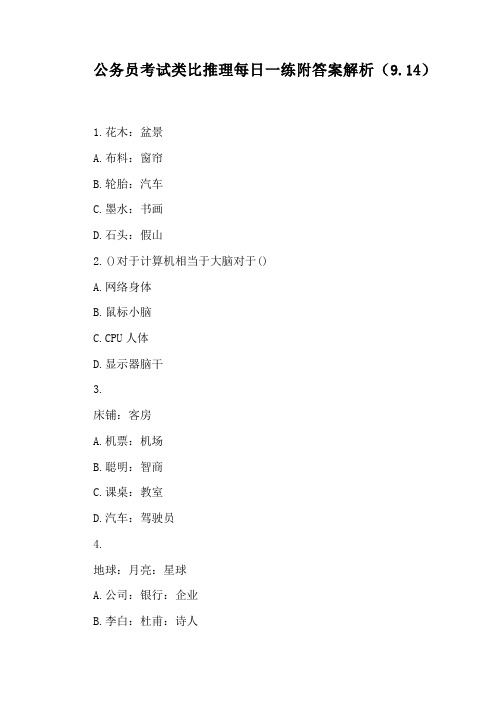 公务员考试类比推理每日一练附答案解析（9.14）

1.花木：盆景

A.布料：窗帘

B.轮胎：汽车

C.墨水：书画

D.石头：假山

2.()对于计算机相当于大脑对于()

A.网络身体

B.鼠标小脑

C.CPU 人体

D.显示器脑干

3.

床铺：客房

A.机票：机场

B.聪明：智商

C.课桌：教室

D.汽车：驾驶员

4.

地球：月亮：星球

A.公司：银行：企业

B.李白：杜甫：诗人